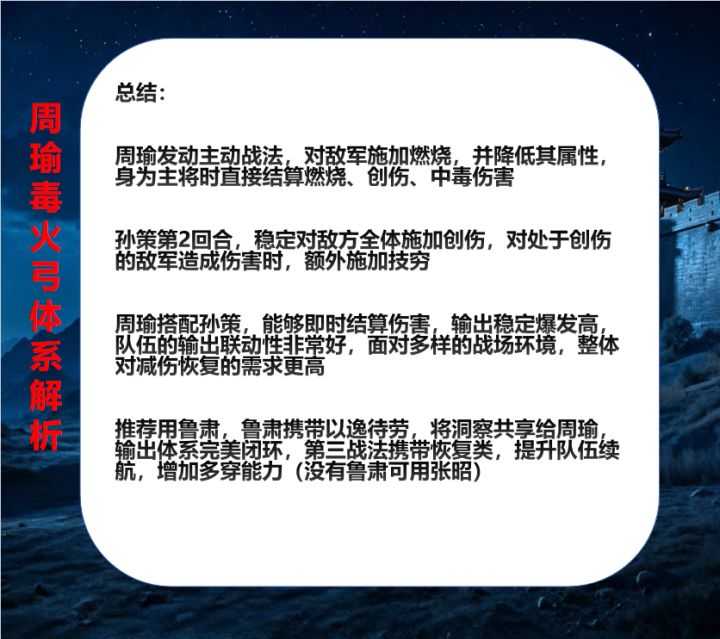 周瑜毒火弓体系解析

总结：

周瑜发动主动战法，对敌军施加燃烧，并降低其属性，身为主将时直接结算燃烧、创伤、中毒伤害

孙策第2回合，稳定对敌方全体施加创伤，对处于创伤的敌军造成伤害时，额外施加技穷

周瑜搭配孙策，能够即时结算伤害，输出稳定爆发高，队伍的输出联动性非常好，面对多样的战场环境，整体对减伤恢复的需求更高

推荐用鲁肃，鲁肃携带以逸待劳，将洞察共享给周瑜，输出体系完美闭环，第三战法携带恢复类，提升队伍续航，增加多穿能力（没有鲁肃可用张昭）